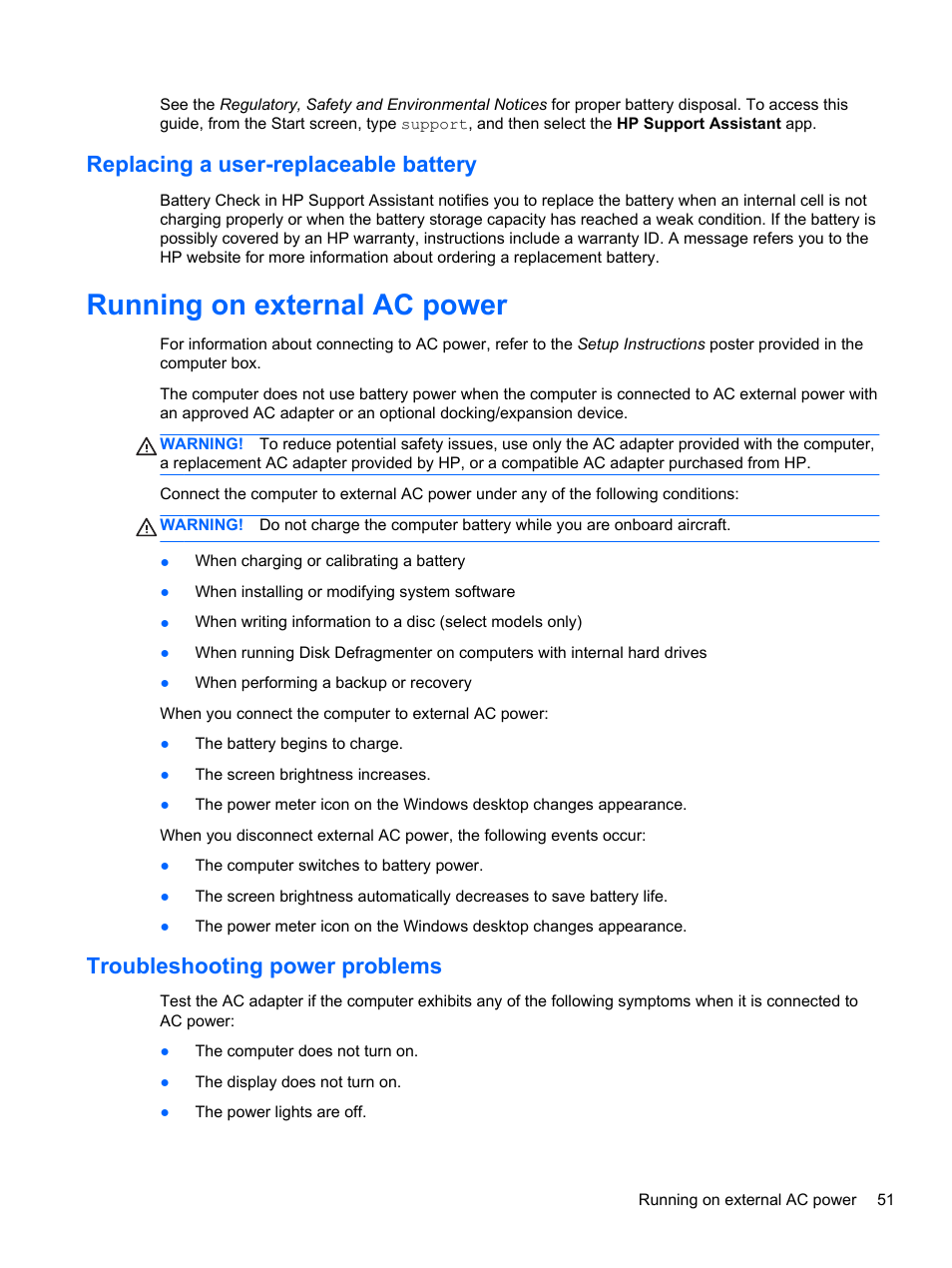 See the Regulatory, Safety and Environmental Notices for proper battery disposal. To access this guide, from the Start screen, type support, and then select the HP Support Assistant app.

Replacing a user-replaceable battery

Battery Check in HP Support Assistant notifies you to replace the battery when an internal cell is not charging properly or when the battery storage capacity has reached a weak condition. If the battery is possibly covered by an HP warranty, instructions include a warranty ID. A message refers you to the HP website for more information about ordering a replacement battery.

Running on external AC power

For information about connecting to AC power, refer to the Setup Instructions poster provided in the computer box.

The computer does not use battery power when the computer is connected to AC external power with an approved AC adapter or an optional docking/expansion device.

WARNING! To reduce potential safety issues, use only the AC adapter provided with the computer, a replacement AC adapter provided by HP, or a compatible AC adapter purchased from HP.

Connect the computer to external AC power under any of the following conditions:

WARNING! Do not charge the computer battery while you are onboard aircraft.

● When charging or calibrating a battery

● When installing or modifying system software

● When writing information to a disc (select models only)

● When running Disk Defragmenter on computers with internal hard drives

● When performing a backup or recovery

When you connect the computer to external AC power:

● The battery begins to charge.

● The screen brightness increases.

● The power meter icon on the Windows desktop changes appearance.

When you disconnect external AC power, the following events occur:

● The computer switches to battery power.

● The screen brightness automatically decreases to save battery life.

● The power meter icon on the Windows desktop changes appearance.

Troubleshooting power problems

Test the AC adapter if the computer exhibits any of the following symptoms when it is connected to AC power:

● The computer does not turn on.

● The display does not turn on.

● The power lights are off.

Running on external AC power 51